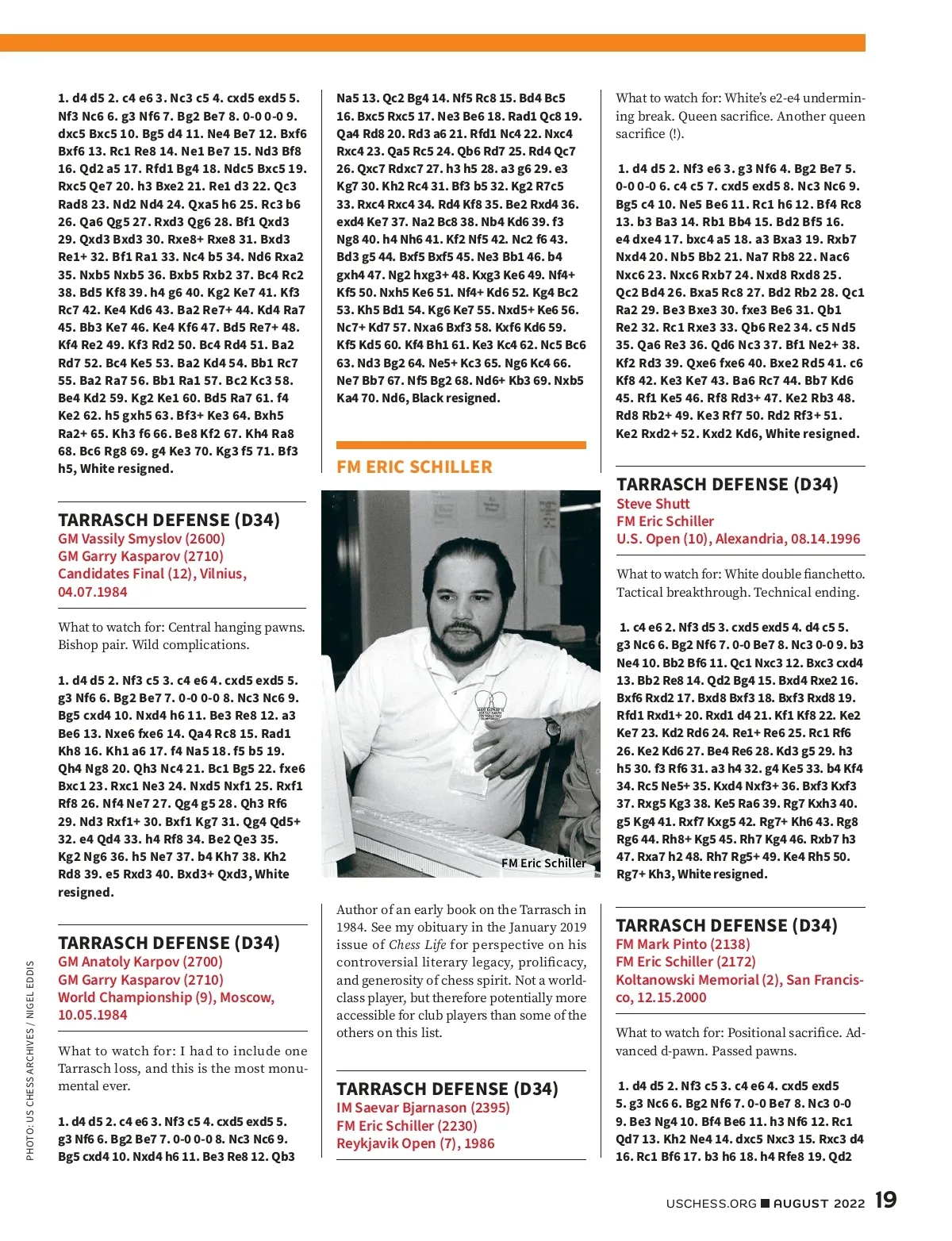 1. d4 d5 2. c4 e6 3. Nc3 c5 4. cxd5 exd5 5. Nf3 Nc6 6. g3 Nf6 7. Bg2 Be7 8. 0-0 0-0 9. dxc5 Bxc5 10. Bg5 d4 11. Ne4 Be7 12. Bxf6 Bxf6 13. Rc1 Re8 14. Ne1 Be7 15. Nd3 Bf8 16. Qd2 a5 17. Rfd1 Bg4 18. Ndc5 Bxc5 19. Rxc5 Qe7 20. h3 Bxe2 21. Re1 d3 22. Qc3 Rad8 23. Nd2 Nd4 24. Qxa5 h6 25. Rc3 b6 26. Qa6 Qg5 27. Rxd3 Qg6 28. Bf1 Qxd3 29. Qxd3 Bxd3 30. Rxe8+ Rxe8 31. Bxd3 Re1+ 32. Bf1 Ra1 33. Nc4 b5 34. Nd6 Rxa2 35. Nxb5 Nxb5 36. Bxb5 Rxb2 37. Bc4 Rc2 38. Bd5 Kf8 39. h4 g6 40. Kg2 Ke7 41. Kf3 Rc7 42. Ke4 Kd6 43. Ba2 Re7+ 44. Kd4 Ra7 45. Bb3 Ke7 46. Ke4 Kf6 47. Bd5 Re7+ 48. Kf4 Re2 49. Kf3 Rd2 50. Bc4 Rd4 51. Ba2 Rd7 52. Bc4 Ke5 53. Ba2 Kd4 54. Bb1 Rc7 55. Ba2 Ra7 56. Bb1 Ra1 57. Bc2 Kc3 58. Be4 Kd2 59. Kg2 Ke1 60. Bd5 Ra7 61. f4 Ke2 62. h5 gxh5 63. Bf3+ Ke3 64. Bxh5 Ra2+ 65. Kh3 f6 66. Be8 Kf2 67. Kh4 Ra8 68. Bc6 Rg8 69. g4 Ke3 70. Kg3 f5 71. Bf3 h5, White resigned.

TARRASCH DEFENSE (D34)
GM Vassily Smyslov (2600)
GM Garry Kasparov (2710)
Candidates Final (12), Vilnius, 04.07.1984

What to watch for: Central hanging pawns. Bishop pair. Wild complications.

1. d4 d5 2. Nf3 c5 3. c4 e6 4. cxd5 exd5 5. g3 Nf6 6. Bg2 Be7 7. 0-0 0-0 8. Nc3 Nc6 9. Bg5 cxd4 10. Nxd4 h6 11. Be3 Re8 12. a3 Be6 13. Nxe6 fxe6 14. Qa4 Rc8 15. Rad1 Kh8 16. Kh1 a6 17. f4 Na5 18. f5 b5 19. Qh4 Ng8 20. Qh3 Nc4 21. Bc1 Bg5 22. fxe6 Bxc1 23. Rxc1 Ne3 24. Nxd5 Nxf1 25. Rxf1 Rf8 26. Nf4 Ne7 27. Qg4 g5 28. Qh3 Rf6 29. Nd3 Rxf1+ 30. Bxf1 Kg7 31. Qg4 Qd5+ 32. e4 Qd4 33. h4 Rf8 34. Be2 Qe3 35. Kg2 Ng6 36. h5 Ne7 37. b4 Kh7 38. Kh2 Rd8 39. e5 Rxd3 40. Bxd3+ Qxd3, White resigned.

TARRASCH DEFENSE (D34)
GM Anatoly Karpov (2700)
GM Garry Kasparov (2710)
World Championship (9), Moscow, 10.05.1984

What to watch for: I had to include one Tarrasch loss, and this is the most monumental ever.

1. d4 d5 2. c4 e6 3. Nf3 c5 4. cxd5 exd5 5. g3 Nf6 6. Bg2 Be7 7. 0-0 0-0 8. Nc3 Nc6 9. Bg5 cxd4 10. Nxd4 h6 11. Be3 Re8 12. Qb3 Na5 13. Qc2 Bg4 14. Nf5 Rc8 15. Bd4 Bc5 16. Bxc5 Rxc5 17. Ne3 Be6 18. Rad1 Qc8 19. Qa4 Rd8 20. Rd3 a6 21. Rfd1 Nc4 22. Nxc4 Rxc4 23. Qa5 Rc5 24. Qb6 Rd7 25. Rd4 Qc7 26. Qxc7 Rdxc7 27. h3 h5 28. a3 g6 29. e3 Kg7 30. Kh2 Rc4 31. Bf3 b5 32. Kg2 R7c5 33. Rxc4 Rxc4 34. Rd4 Kf8 35. Be2 Rxd4 36. exd4 Ke7 37. Na2 Bc8 38. Nb4 Kd6 39. f3 Ng8 40. h4 Nh6 41. Kf2 Nf5 42. Nc2 f6 43. Bd3 g5 44. Bxf5 Bxf5 45. Ne3 Bb1 46. b4 gxh4 47. Ng2 hxg3+ 48. Kxg3 Ke6 49. Nf4+ Kf5 50. Nxh5 Ke6 51. Nf4+ Kd6 52. Kg4 Bc2 53. Kh5 Bd1 54. Kg6 Ke7 55. Nxd5+ Ke6 56. Nc7+ Kd7 57. Nxa6 Bxf3 58. Kxf6 Kd6 59. Kf5 Kd5 60. Kf4 Bh1 61. Ke3 Kc4 62. Nc5 Bc6 63. Nd3 Bg2 64. Ne5+ Kc3 65. Ng6 Kc4 66. Ne7 Bb7 67. Nf5 Bg2 68. Nd6+ Kb3 69. Nxb5 Ka4 70. Nd6, Black resigned.

FM ERIC SCHILLER

FM Eric Schiller

Author of an early book on the Tarrasch in 1984. See my obituary in the January 2019 issue of Chess Life for perspective on his controversial literary legacy, prolificacy, and generosity of chess spirit. Not a world-class player, but therefore potentially more accessible for club players than some of the others on this list.

TARRASCH DEFENSE (D34)
IM Saevar Bjarnason (2395)
FM Eric Schiller (2230)
Reykjavik Open (7), 1986

What to watch for: White's e2-e4 undermining break. Queen sacrifice. Another queen sacrifice (!).

1. d4 d5 2. Nf3 e6 3. g3 Nf6 4. Bg2 Be7 5. 0-0 0-0 6. c4 c5 7. cxd5 exd5 8. Nc3 Nc6 9. Bg5 c4 10. Ne5 Be6 11. Rc1 h6 12. Bf4 Rc8 13. b3 Ba3 14. Rb1 Bb4 15. Bd2 Bf5 16. e4 dxe4 17. bxc4 a5 18. a3 Bxa3 19. Rxb7 Nxd4 20. Nb5 Bb2 21. Na7 Rb8 22. Nac6 Nxc6 23. Nxc6 Rxb7 24. Nxd8 Rxd8 25. Qc2 Bd4 26. Bxa5 Rc8 27. Bd2 Rb2 28. Qc1 Ra2 29. Be3 Bxe3 30. fxe3 Be6 31. Qb1 Re2 32. Rc1 Rxe3 33. Qb6 Re2 34. c5 Nd5 35. Qa6 Re3 36. Qd6 Nc3 37. Bf1 Ne2+ 38. Kf2 Rd3 39. Qxe6 fxe6 40. Bxe2 Rd5 41. c6 Kf8 42. Ke3 Ke7 43. Ba6 Rc7 44. Bb7 Kd6 45. Rf1 Ke5 46. Rf8 Rd3+ 47. Ke2 Rb3 48. Rd8 Rb2+ 49. Ke3 Rf7 50. Rd2 Rf3+ 51. Ke2 Rxd2+ 52. Kxd2 Kd6, White resigned.

TARRASCH DEFENSE (D34)
Steve Shutt
FM Eric Schiller
U.S. Open (10), Alexandria, 08.14.1996

What to watch for: White double fianchetto. Tactical breakthrough. Technical ending.

1. c4 e6 2. Nf3 d5 3. cxd5 exd5 4. d4 c5 5. g3 Nc6 6. Bg2 Nf6 7. 0-0 Be7 8. Nc3 0-0 9. b3 Ne4 10. Bb2 Bf6 11. Qc1 Nxc3 12. Bxc3 cxd4 13. Bb2 Re8 14. Qd2 Bg4 15. Bxd4 Rxe2 16. Bxf6 Rxd2 17. Bxd8 Bxf3 18. Bxf3 Rxd8 19. Rfd1 Rxd1+ 20. Rxd1 d4 21. Kf1 Kf8 22. Ke2 Ke7 23. Kd2 Rd6 24. Re1+ Re6 25. Rc1 Rf6 26. Ke2 Kd6 27. Be4 Re6 28. Kd3 g5 29. h3 h5 30. f3 Rf6 31. a3 h4 32. g4 Ke5 33. b4 Kf4 34. Rc5 Ne5+ 35. Kxd4 Nxf3+ 36. Bxf3 Kxf3 37. Rxg5 Kg3 38. Ke5 Ra6 39. Rg7 Kxh3 40. g5 Kg4 41. Rxf7 Kxg5 42. Rg7+ Kh6 43. Rg8 Rg6 44. Rh8+ Kg5 45. Rh7 Kg4 46. Rxb7 h3 47. Rxa7 h2 48. Rh7 Rg5+ 49. Ke4 Rh5 50. Rg7+ Kh3, White resigned.

TARRASCH DEFENSE (D34)
FM Mark Pinto (2138)
FM Eric Schiller (2172)
Koltanowski Memorial (2), San Francisco, 12.15.2000

What to watch for: Positional sacrifice. Advanced d-pawn. Passed pawns.

1. d4 d5 2. Nf3 c5 3. c4 e6 4. cxd5 exd5 5. g3 Nc6 6. Bg2 Nf6 7. 0-0 Be7 8. Nc3 0-0 9. Be3 Ng4 10. Bf4 Be6 11. h3 Nf6 12. Rc1 Qd7 13. Kh2 Ne4 14. dxc5 Nxc3 15. Rxc3 d4 16. Rc1 Bf6 17. b3 h6 18. h4 Rfe8 19. Qd2

PHOTO: US CHESS ARCHIVES / NIGEL EDDIS

USCHESS.ORG ■ AUGUST 2022 19